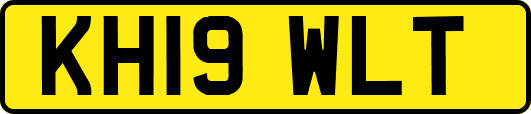 KH19 WLT